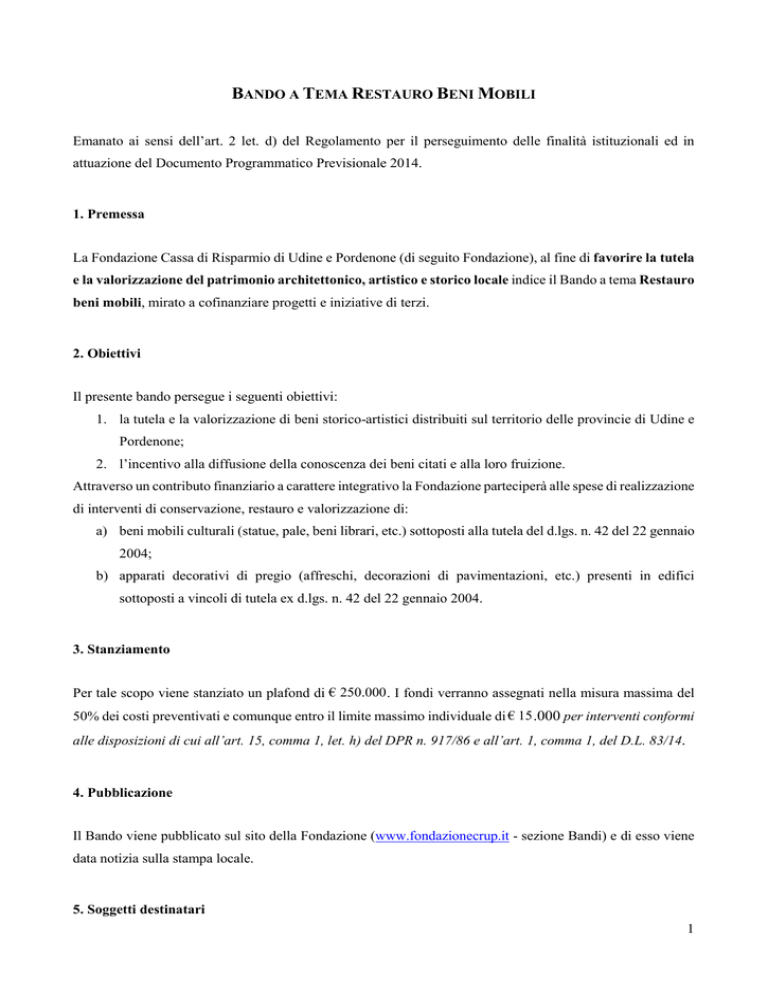 BANDO A TEMA RESTAURO BENI MOBILI

Emanato ai sensi dell'art. 2 let. d) del Regolamento per il perseguimento delle finalità istituzionali ed in attuazione del Documento Programmatico Previsionale 2014.

1. Premessa

La Fondazione Cassa di Risparmio di Udine e Pordenone (di seguito Fondazione), al fine di favorire la tutela e la valorizzazione del patrimonio architettonico, artistico e storico locale indice il Bando a tema Restauro beni mobili, mirato a cofinanziare progetti e iniziative di terzi.

2. Obiettivi

Il presente bando persegue i seguenti obiettivi:
1. la tutela e la valorizzazione di beni storico-artistici distribuiti sul territorio delle provincie di Udine e Pordenone;
2. l'incentivo alla diffusione della conoscenza dei beni citati e alla loro fruizione.
Attraverso un contributo finanziario a carattere integrativo la Fondazione parteciperà alle spese di realizzazione di interventi di conservazione, restauro e valorizzazione di:
a) beni mobili culturali (statue, pale, beni librari, etc.) sottoposti alla tutela del d.lgs. n. 42 del 22 gennaio 2004;
b) apparati decorativi di pregio (affreschi, decorazioni di pavimentazioni, etc.) presenti in edifici sottoposti a vincoli di tutela ex d.lgs. n. 42 del 22 gennaio 2004.

3. Stanziamento

Per tale scopo viene stanziato un plafond di € 250.000. I fondi verranno assegnati nella misura massima del 50% dei costi preventivati e comunque entro il limite massimo individuale di € 15.000 per interventi conformi alle disposizioni di cui all'art. 15, comma 1, let. h) del DPR n. 917/86 e all'art. 1, comma 1, del D.L. 83/14.

4. Pubblicazione

Il Bando viene pubblicato sul sito della Fondazione (www.fondazionecrup.it - sezione Bandi) e di esso viene data notizia sulla stampa locale.

5. Soggetti destinatari

1